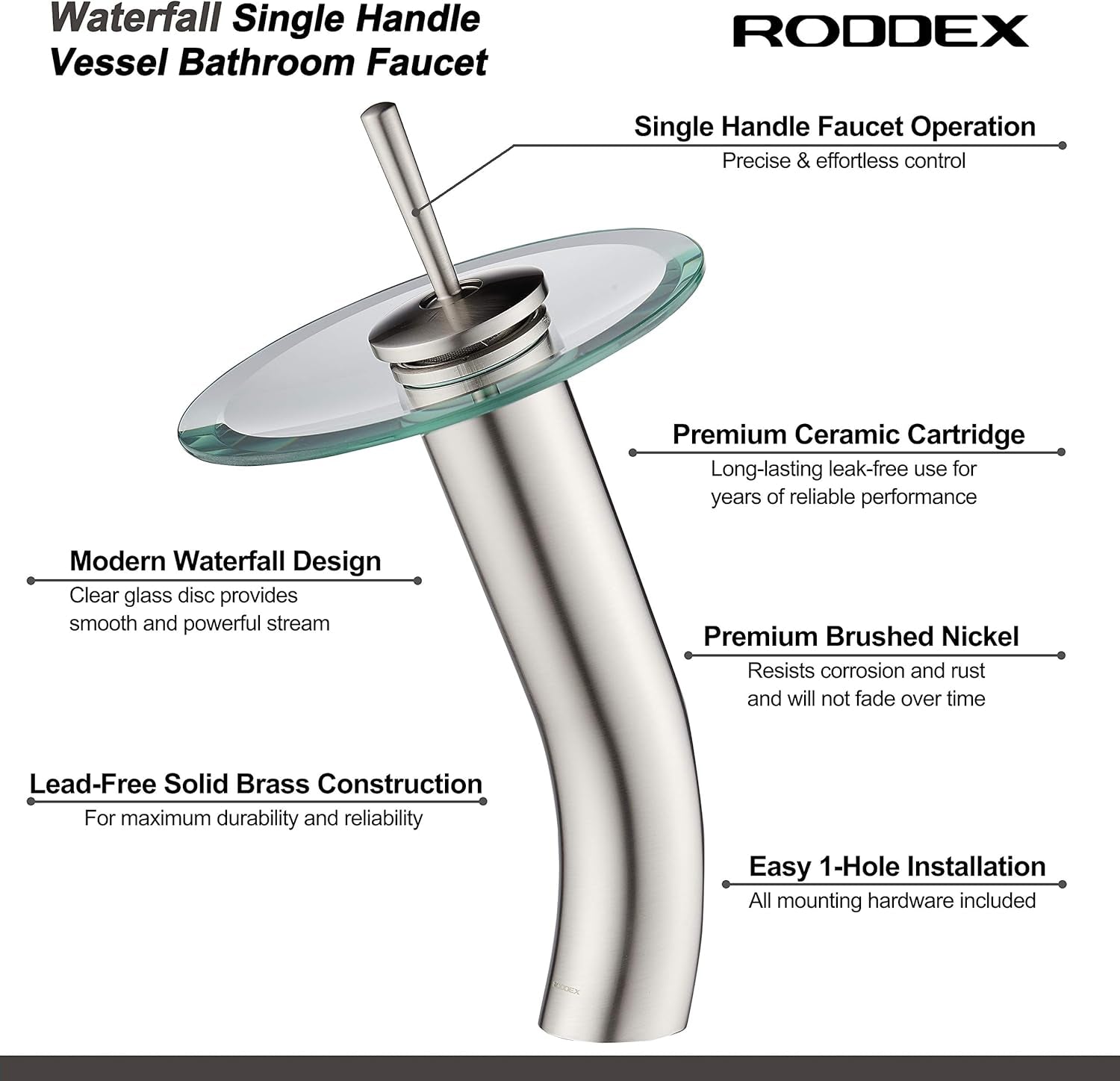 Waterfall Single Handle Vessel Bathroom Faucet

RODDEX

Single Handle Faucet Operation
Precise & effortless control

Premium Ceramic Cartridge
Long-lasting leak-free use for years of reliable performance

Modern Waterfall Design
Clear glass disc provides smooth and powerful stream

Premium Brushed Nickel
Resists corrosion and rust and will not fade over time

Lead-Free Solid Brass Construction
For maximum durability and reliability

Easy 1-Hole Installation
All mounting hardware included

RODDEX